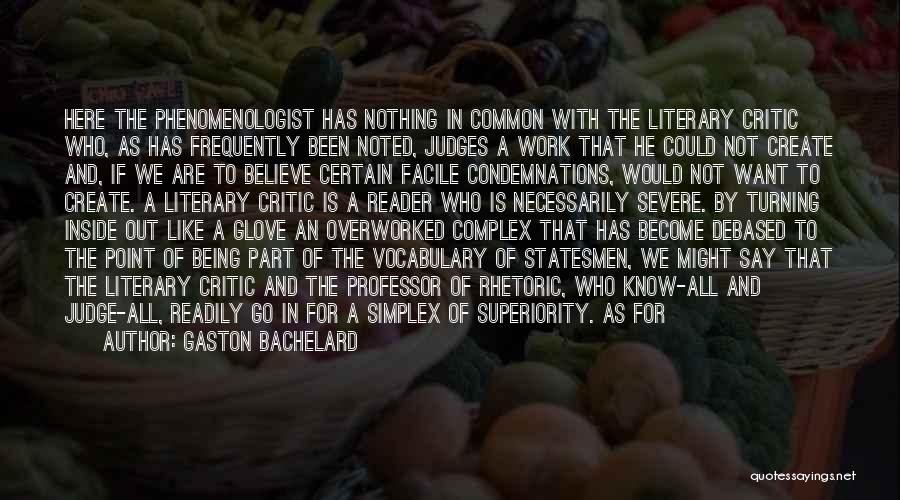 HERE THE PHENOMENOLOGIST HAS NOTHING IN COMMON WITH THE LITERARY CRITIC WHO, AS HAS FREQUENTLY BEEN NOTED, JUDGES A WORK THAT HE COULD NOT CREATE AND, IF WE ARE TO BELIEVE CERTAIN FACILE CONDEMNATIONS, WOULD NOT WANT TO CREATE. A LITERARY CRITIC IS A READER WHO IS NECESSARILY SEVERE. BY TURNING INSIDE OUT LIKE A GLOVE AN OVERWORKED COMPLEX THAT HAS BECOME DEBASED TO THE POINT OF BEING PART OF THE VOCABULARY OF STATESMEN, WE MIGHT SAY THAT THE LITERARY CRITIC AND THE PROFESSOR OF RHETORIC, WHO KNOW-ALL AND JUDGE-ALL, READILY GO IN FOR A SIMPLEX OF SUPERIORITY. AS FOR

AUTHOR: GASTON BACHELARD

quotessayings.net